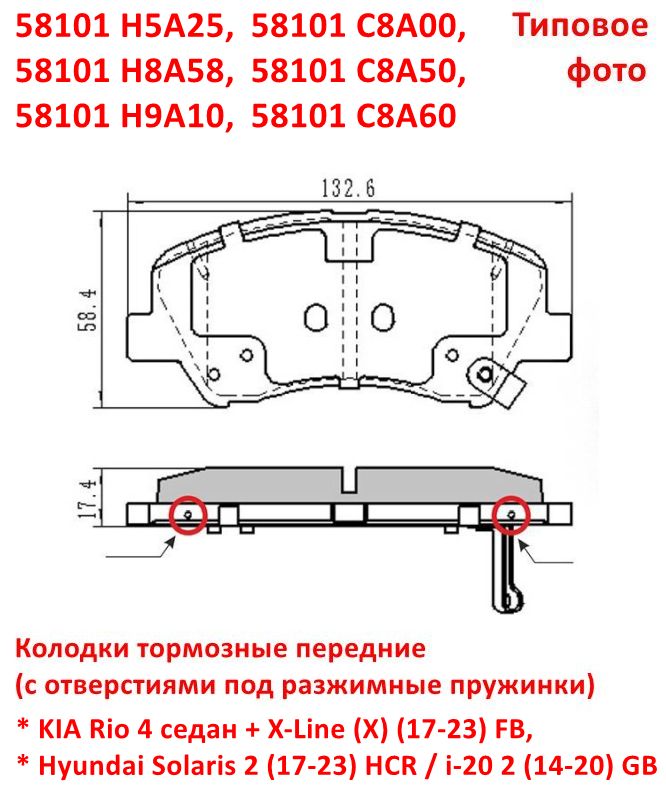 58101 H5A25, 58101 C8A00,
58101 H8A58, 58101 C8A50,
58101 H9A10, 58101 C8A60

Типовое фото

132.6

58.4

17.4

Колодки тормозные передние
(с отверстиями под разжимные пружинки)
* KIA Rio 4 седан + X-Line (X) (17-23) FB,
* Hyundai Solaris 2 (17-23) HCR / i-20 2 (14-20) GB